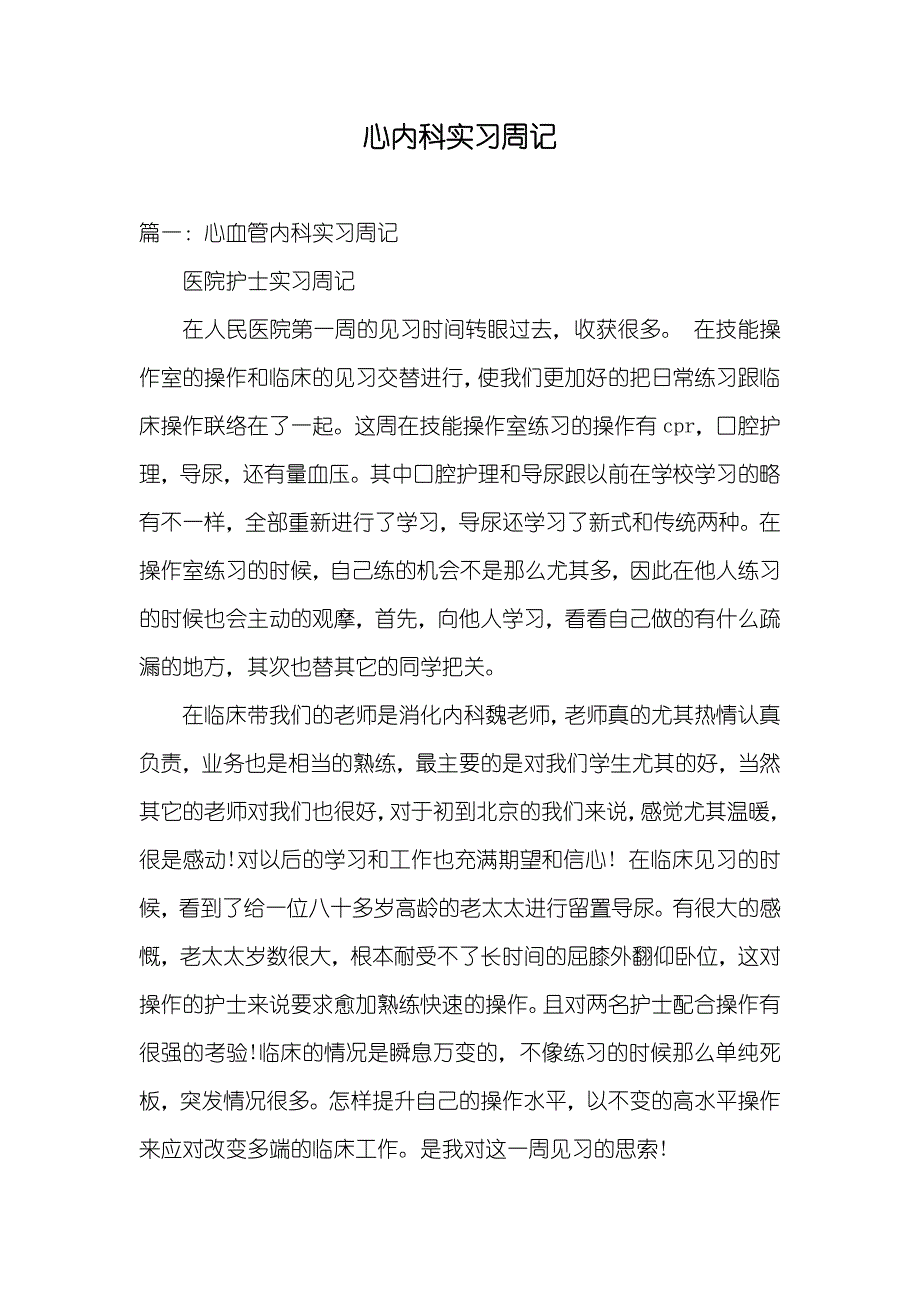 心内科实习周记

篇一：心血管内科实习周记

医院护士实习周记

在人民医院第一周的见习时间转眼过去，收获很多。 在技能操作室的操作和临床的见习交替进行，使我们更加好的把日常练习跟临床操作联络在了一起。这周在技能操作室练习的操作有 cpr，口腔护理，导尿，还有量血压。其中口腔护理和导尿跟以前在学校学习的略有不一样，全部重新进行了学习，导尿还学习了新式和传统两种。在操作室练习的时候，自己练的机会不是那么尤其多，因此在他人练习的时候也会主动的观摩，首先，向他人学习，看看自己做的有什么疏漏的地方，其次也替其它的同学把关。

在临床带我们的老师是消化内科魏老师，老师真的尤其热情认真负责，业务也是相当的熟练，最主要的是对我们学生尤其的好，当然其它的老师对我们也很好，对于初到北京的我们来说，感觉尤其温暖，很是感动！对以后的学习和工作也充满期望和信心！ 在临床见习的时候，看到了给一位八十多岁高龄的老太太进行留置导尿。有很大的感慨，老太太岁数很大，根本耐受不了长时间的屈膝外翻仰卧位，这对操作的护士来说要求愈加熟练快速的操作。且对两名护士配合操作有很强的考验！临床的情况是瞬息万变的，不像练习的时候那么单纯死板，突发情况很多。怎样提升自己的操作水平，以不变的高水平操作来应对改变多端的临床工作。是我对这一周见习的思索！